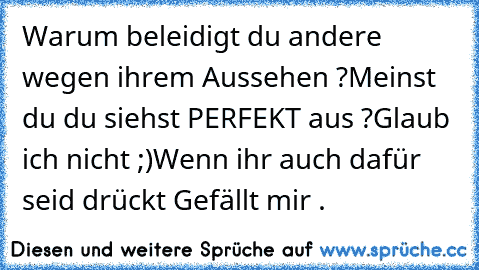 Warum beleidigt du andere wegen ihrem Aussehen ?Meinst du du siehst PERFEKT aus ?Glaub ich nicht ;)Wenn ihr auch dafür seid drückt Gefällt mir .

Diesen und weitere Sprüche auf www.sprüche.cc